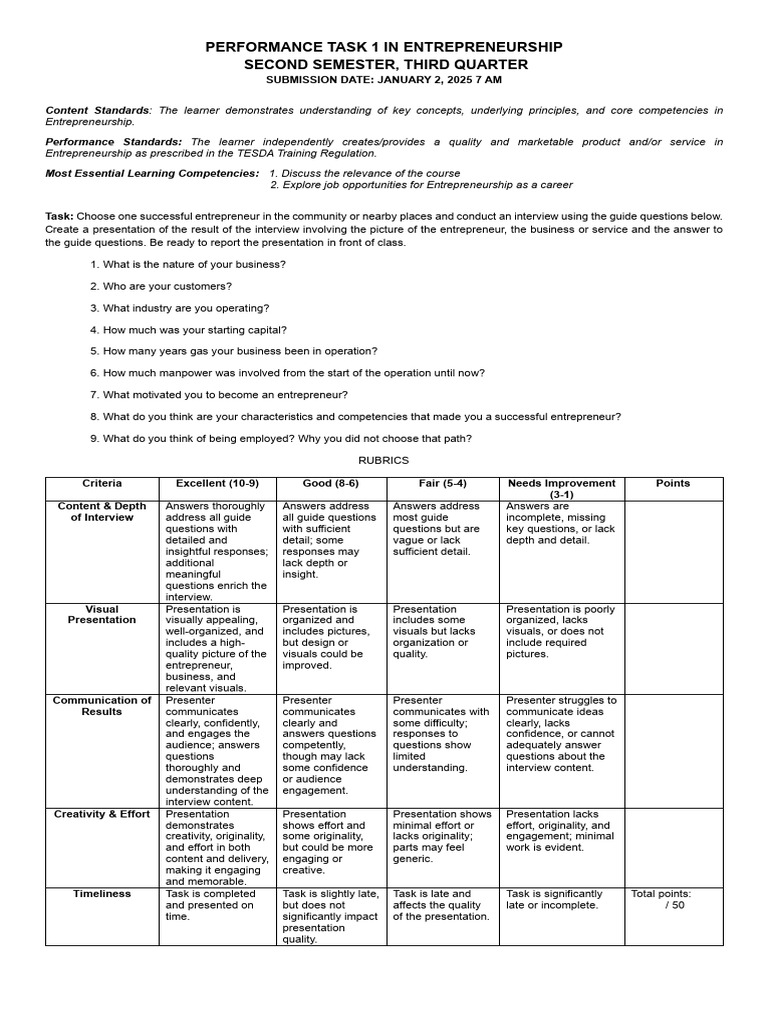 PERFORMANCE TASK 1 IN ENTREPRENEURSHIP
SECOND SEMESTER, THIRD QUARTER
SUBMISSION DATE: JANUARY 2, 2025 7 AM

Content Standards: The learner demonstrates understanding of key concepts, underlying principles, and core competencies in Entrepreneurship.

Performance Standards: The learner independently creates/provides a quality and marketable product and/or service in Entrepreneurship as prescribed in the TESDA Training Regulation.

Most Essential Learning Competencies: 1. Discuss the relevance of the course
2. Explore job opportunities for Entrepreneurship as a career

Task: Choose one successful entrepreneur in the community or nearby places and conduct an interview using the guide questions below. Create a presentation of the result of the interview involving the picture of the entrepreneur, the business or service and the answer to the guide questions. Be ready to report the presentation in front of class.

1. What is the nature of your business?

2. Who are your customers?

3. What industry are you operating?

4. How much was your starting capital?

5. How many years gas your business been in operation?

6. How much manpower was involved from the start of the operation until now?

7. What motivated you to become an entrepreneur?

8. What do you think are your characteristics and competencies that made you a successful entrepreneur?

9. What do you think of being employed? Why you did not choose that path?

RUBRICS

| Criteria | Excellent (10-9) | Good (8-6) | Fair (5-4) | Needs Improvement (3-1) | Points |
|---|---|---|---|---|---|
| Content & Depth of Interview | Answers thoroughly address all guide questions with detailed and insightful responses; additional meaningful questions enrich the interview. | Answers address all guide questions with sufficient detail; some responses may lack depth or insight. | Answers address most guide questions but are vague or lack sufficient detail. | Answers are incomplete, missing key questions, or lack depth and detail. | |
| Visual Presentation | Presentation is visually appealing, well-organized, and includes a high-quality picture of the entrepreneur, business, and relevant visuals. | Presentation is organized and includes pictures, but design or visuals could be improved. | Presentation includes some visuals but lacks organization or quality. | Presentation is poorly organized, lacks visuals, or does not include required pictures. | |
| Communication of Results | Presenter communicates clearly, confidently, and engages the audience; answers questions thoroughly and demonstrates deep understanding of the interview content. | Presenter communicates clearly and answers questions competently, though may lack some confidence or audience engagement. | Presenter communicates with some difficulty; responses to questions show limited understanding. | Presenter struggles to communicate ideas clearly, lacks confidence, or cannot adequately answer questions about the interview content. | |
| Creativity & Effort | Presentation demonstrates creativity, originality, and effort in both content and delivery, making it engaging and memorable. | Presentation shows effort and some originality, but could be more engaging or creative. | Presentation shows minimal effort or lacks originality; parts may feel generic. | Presentation lacks effort, originality, and engagement; minimal work is evident. | |
| Timeliness | Task is completed and presented on time. | Task is slightly late, but does not significantly impact presentation quality. | Task is late and affects the quality of the presentation. | Task is significantly late or incomplete. | Total points: / 50 |